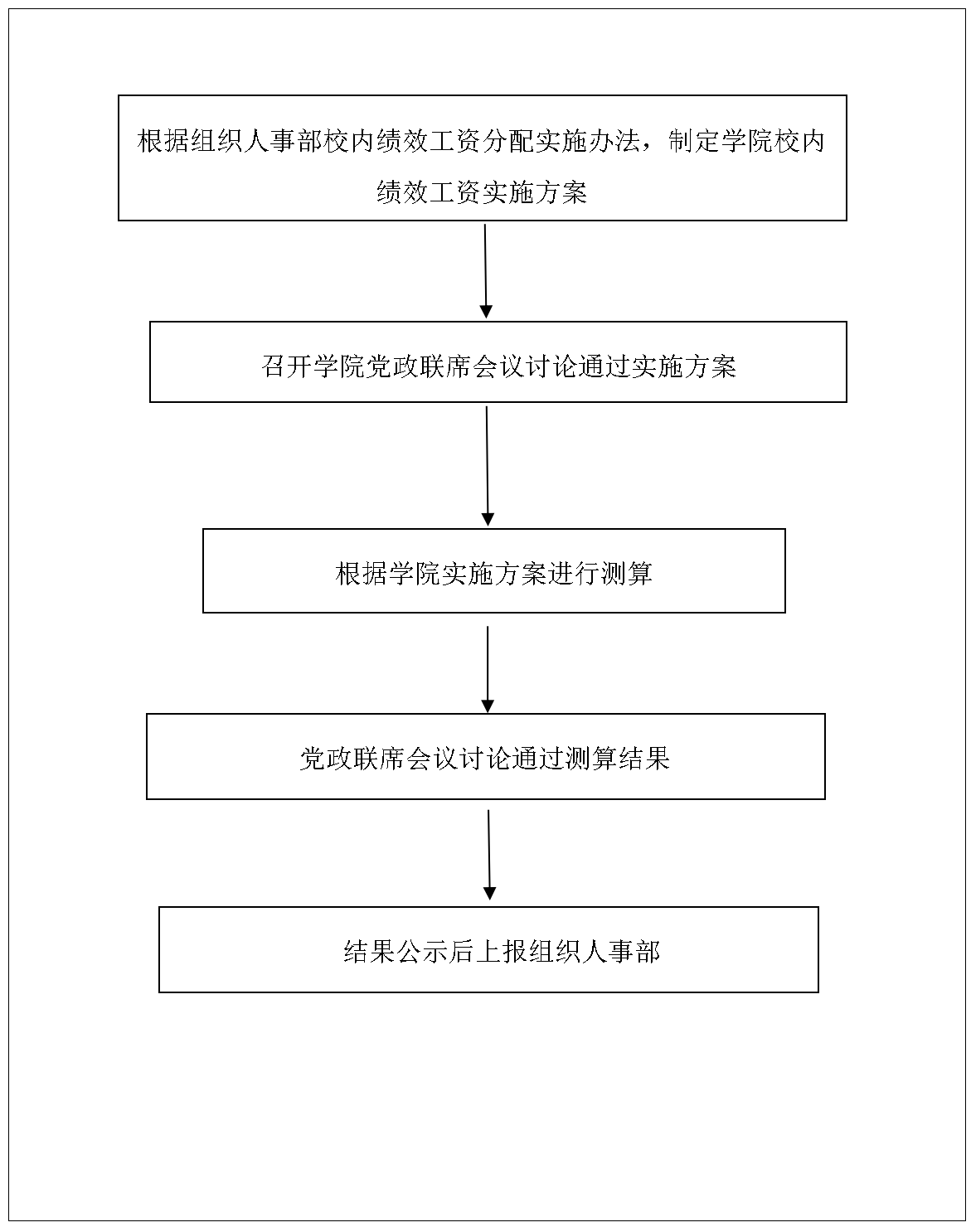 根据组织人事部校内绩效工资分配实施办法，制定学院校内绩效工资实施方案

召开学院党政联席会议讨论通过实施方案

根据学院实施方案进行测算

党政联席会议讨论通过测算结果

结果公示后上报组织人事部